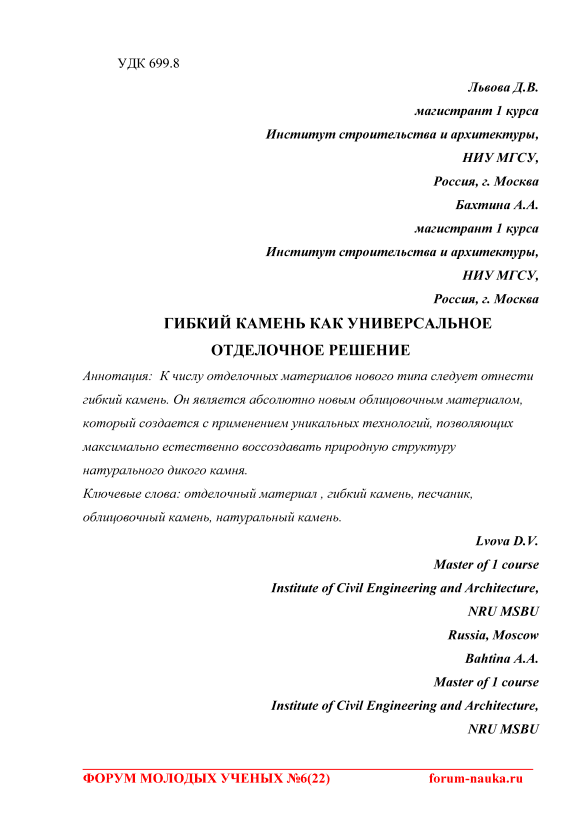 УДК 699.8

Львова Д.В.
магистрант 1 курса
Институт строительства и архитектуры,
НИУ МГСУ,
Россия, г. Москва
Бахтина А.А.
магистрант 1 курса
Институт строительства и архитектуры,
НИУ МГСУ,
Россия, г. Москва

ГИБКИЙ КАМЕНЬ КАК УНИВЕРСАЛЬНОЕ ОТДЕЛОЧНОЕ РЕШЕНИЕ

Аннотация: К числу отделочных материалов нового типа следует отнести гибкий камень. Он является абсолютно новым облицовочным материалом, который создается с применением уникальных технологий, позволяющих максимально естественно воссоздавать природную структуру натурального дикого камня.

Ключевые слова: отделочный материал , гибкий камень, песчаник, облицовочный камень, натуральный камень.

Lvova D.V.
Master of 1 course
Institute of Civil Engineering and Architecture,
NRU MSBU
Russia, Moscow
Bahtina A.A.
Master of 1 course
Institute of Civil Engineering and Architecture,
NRU MSBU

ФОРУМ МОЛОДЫХ УЧЕНЫХ №6(22) forum-nauka.ru